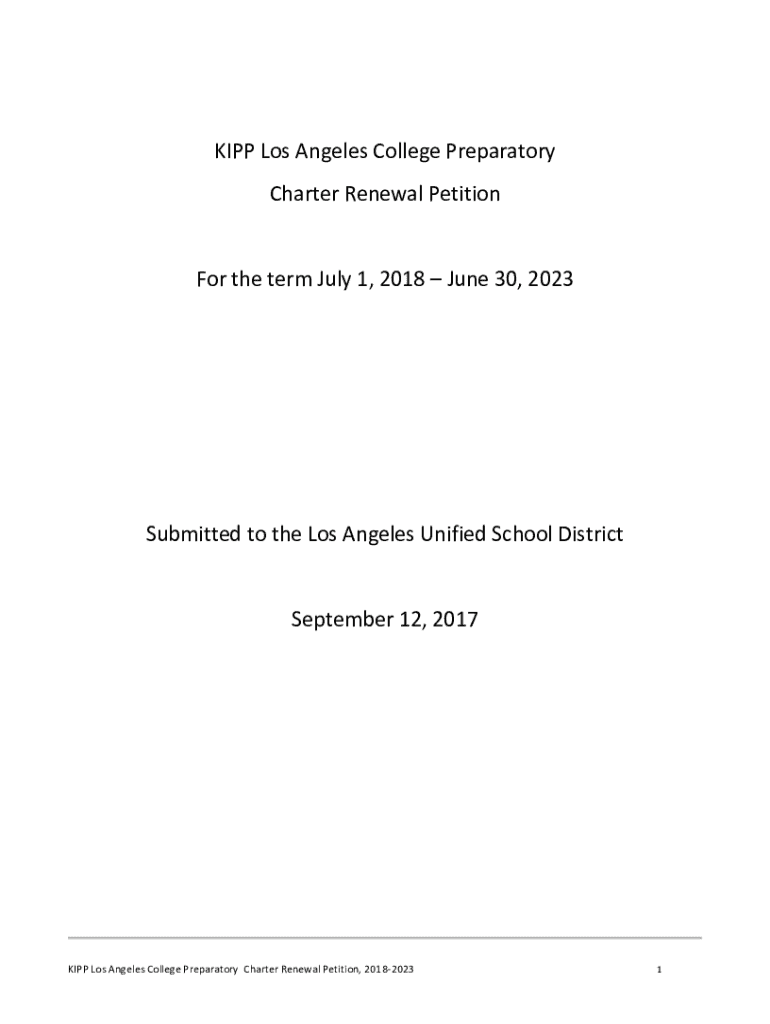 KIPP Los Angeles College Preparatory

Charter Renewal Petition

For the term July 1, 2018 – June 30, 2023

Submitted to the Los Angeles Unified School District

September 12, 2017

KIPP Los Angeles College Preparatory Charter Renewal Petition, 2018-2023

1